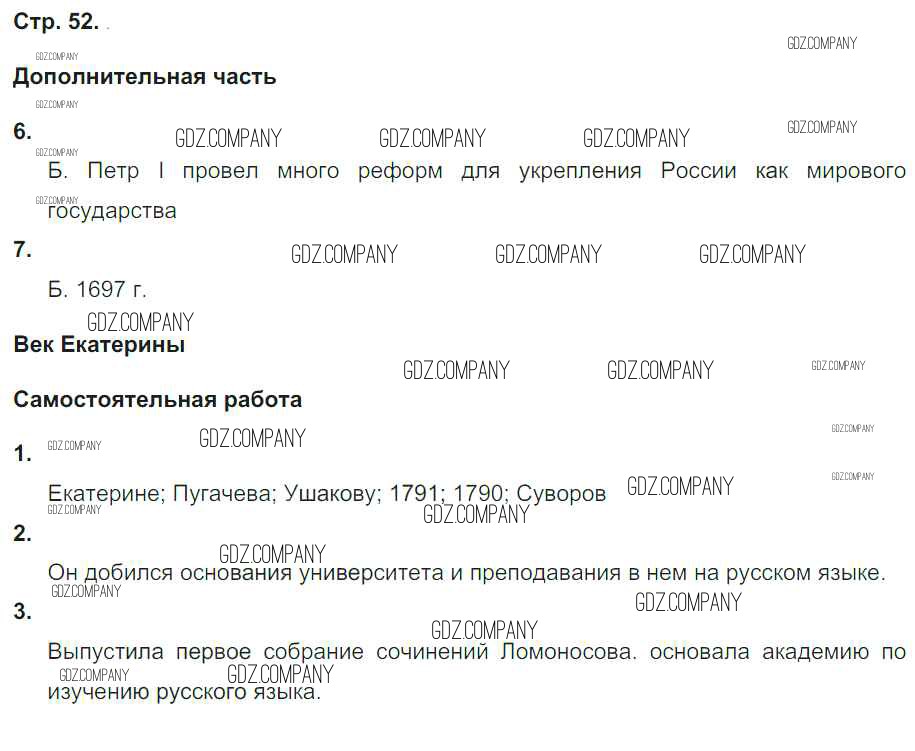 Стр. 52.

Дополнительная часть

6.

Б. Петр I провел много реформ для укрепления России как мирового государства

7.

Б. 1697 г.

Век Екатерины

Самостоятельная работа

1.

Екатерине; Пугачева; Ушакову; 1791; 1790; Суворов

2.

Он добился основания университета и преподавания в нем на русском языке.

3.

Выпустила первое собрание сочинений Ломоносова. основала академию по изучению русского языка.

GDZ.COMPANY